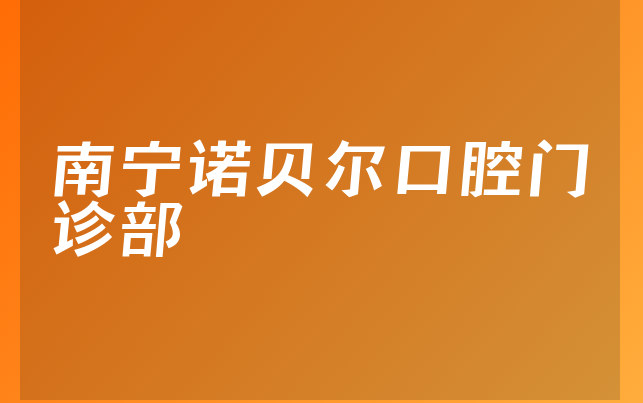 南宁诺贝尔口腔门诊部